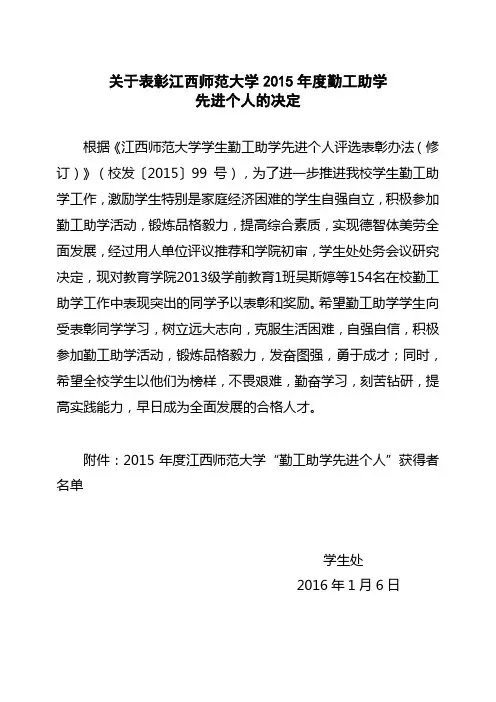 关于表彰江西师范大学 2015 年度勤工助学
先进个人的决定

根据《江西师范大学学生勤工助学先进个人评选表彰办法（修订）》（校发〔2015〕99 号），为了进一步推进我校学生勤工助学工作，激励学生特别是家庭经济困难的学生自强自立，积极参加勤工助学活动，锻炼品格毅力，提高综合素质，实现德智体美劳全面发展，经过用人单位评议推荐和学院初审，学生处处务会议研究决定，现对教育学院2013级学前教育1班吴斯婷等154名在校勤工助学工作中表现突出的同学予以表彰和奖励。希望勤工助学学生向受表彰同学学习，树立远大志向，克服生活困难，自强自信，积极参加勤工助学活动，锻炼品格毅力，发奋图强，勇于成才；同时，希望全校学生以他们为榜样，不畏艰难，勤奋学习，刻苦钻研，提高实践能力，早日成为全面发展的合格人才。

附件：2015 年度江西师范大学“勤工助学先进个人”获得者名单

学生处
2016 年 1 月 6 日